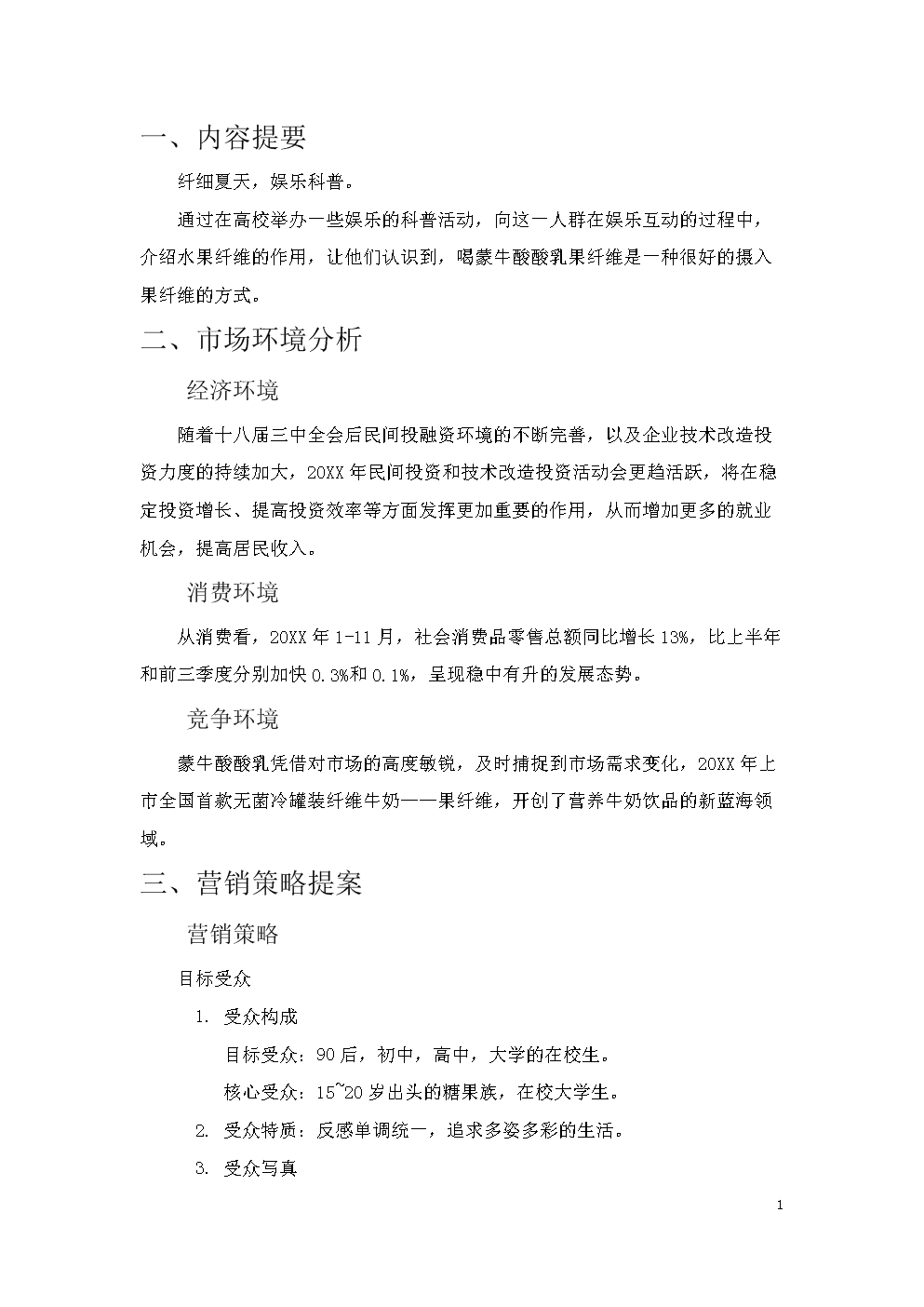 一、内容提要

纤细夏天，娱乐科普。

通过在高校举办一些娱乐的科普活动，向这一人群在娱乐互动的过程中，介绍水果纤维的作用，让他们认识到，喝蒙牛酸酸乳果纤维是一种很好的摄入果纤维的方式。

二、市场环境分析

经济环境

随着十八届三中全会后民间投融资环境的不断完善，以及企业技术改造投资力度的持续加大，20XX 年民间投资和技术改造投资活动会更趋活跃，将在稳定投资增长、提高投资效率等方面发挥更加重要的作用，从而增加更多的就业机会，提高居民收入。

消费环境

从消费看，20XX 年 1-11 月，社会消费品零售总额同比增长 13%，比上半年和前三季度分别加快 0.3%和 0.1%，呈现稳中有升的发展态势。

竞争环境

蒙牛酸酸乳凭借对市场的高度敏锐，及时捕捉到市场需求变化，20XX 年上市全国首款无菌冷罐装纤维牛奶——果纤维，开创了营养牛奶饮品的新蓝海领域。

三、营销策略提案

营销策略

目标受众

1. 受众构成

目标受众：90 后，初中，高中，大学的在校生。

核心受众：15~20 岁出头的糖果族，在校大学生。

2. 受众特质：反感单调统一，追求多姿多彩的生活。

3. 受众写真

1